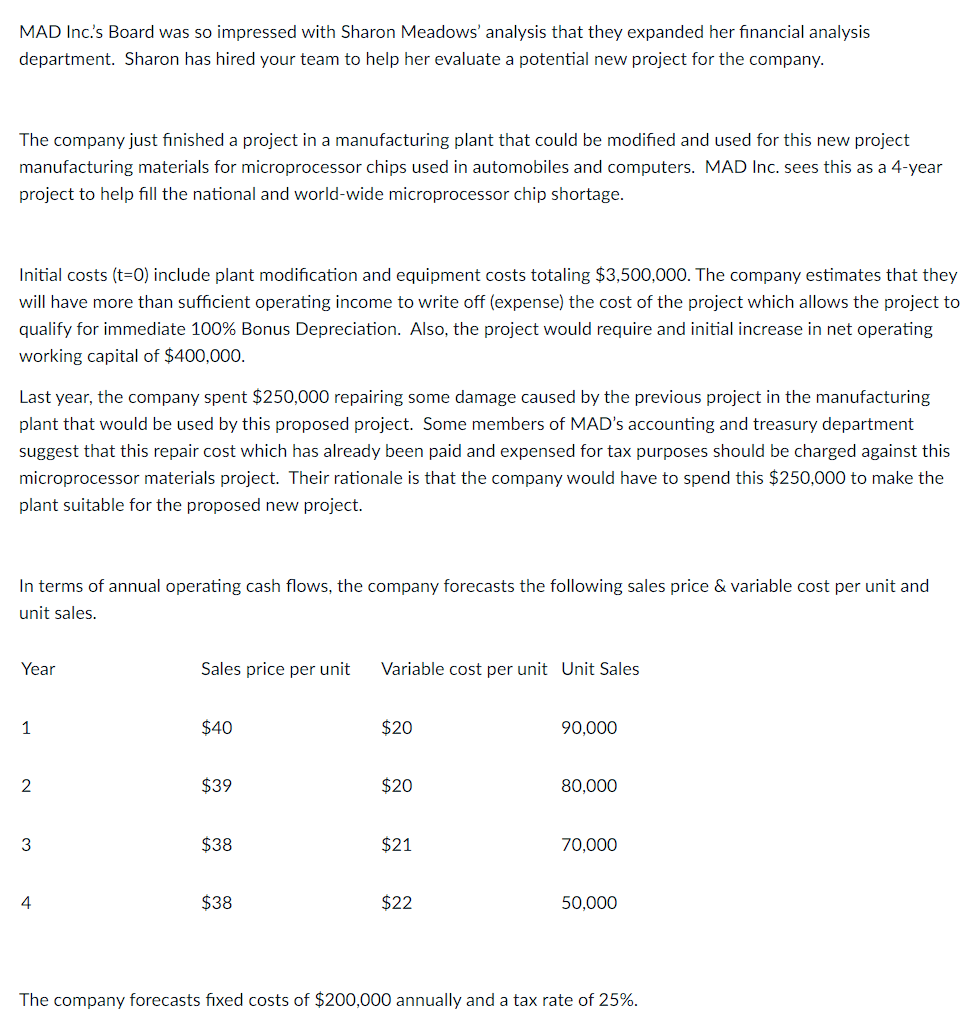 MAD Inc.'s Board was so impressed with Sharon Meadows' analysis that they expanded her financial analysis department. Sharon has hired your team to help her evaluate a potential new project for the company.

The company just finished a project in a manufacturing plant that could be modified and used for this new project manufacturing materials for microprocessor chips used in automobiles and computers. MAD Inc. sees this as a 4-year project to help fill the national and world-wide microprocessor chip shortage.

Initial costs (t=0) include plant modification and equipment costs totaling \$3,500,000. The company estimates that they will have more than sufficient operating income to write off (expense) the cost of the project which allows the project to qualify for immediate 100% Bonus Depreciation. Also, the project would require and initial increase in net operating working capital of \$400,000.

Last year, the company spent \$250,000 repairing some damage caused by the previous project in the manufacturing plant that would be used by this proposed project. Some members of MAD's accounting and treasury department suggest that this repair cost which has already been paid and expensed for tax purposes should be charged against this microprocessor materials project. Their rationale is that the company would have to spend this \$250,000 to make the plant suitable for the proposed new project.

In terms of annual operating cash flows, the company forecasts the following sales price & variable cost per unit and unit sales.

| Year | Sales price per unit | Variable cost per unit | Unit Sales |
|---|---|---|---|
| 1 | \$40 | \$20 | 90,000 |
| 2 | \$39 | \$20 | 80,000 |
| 3 | \$38 | \$21 | 70,000 |
| 4 | \$38 | \$22 | 50,000 |

The company forecasts fixed costs of \$200,000 annually and a tax rate of 25%.